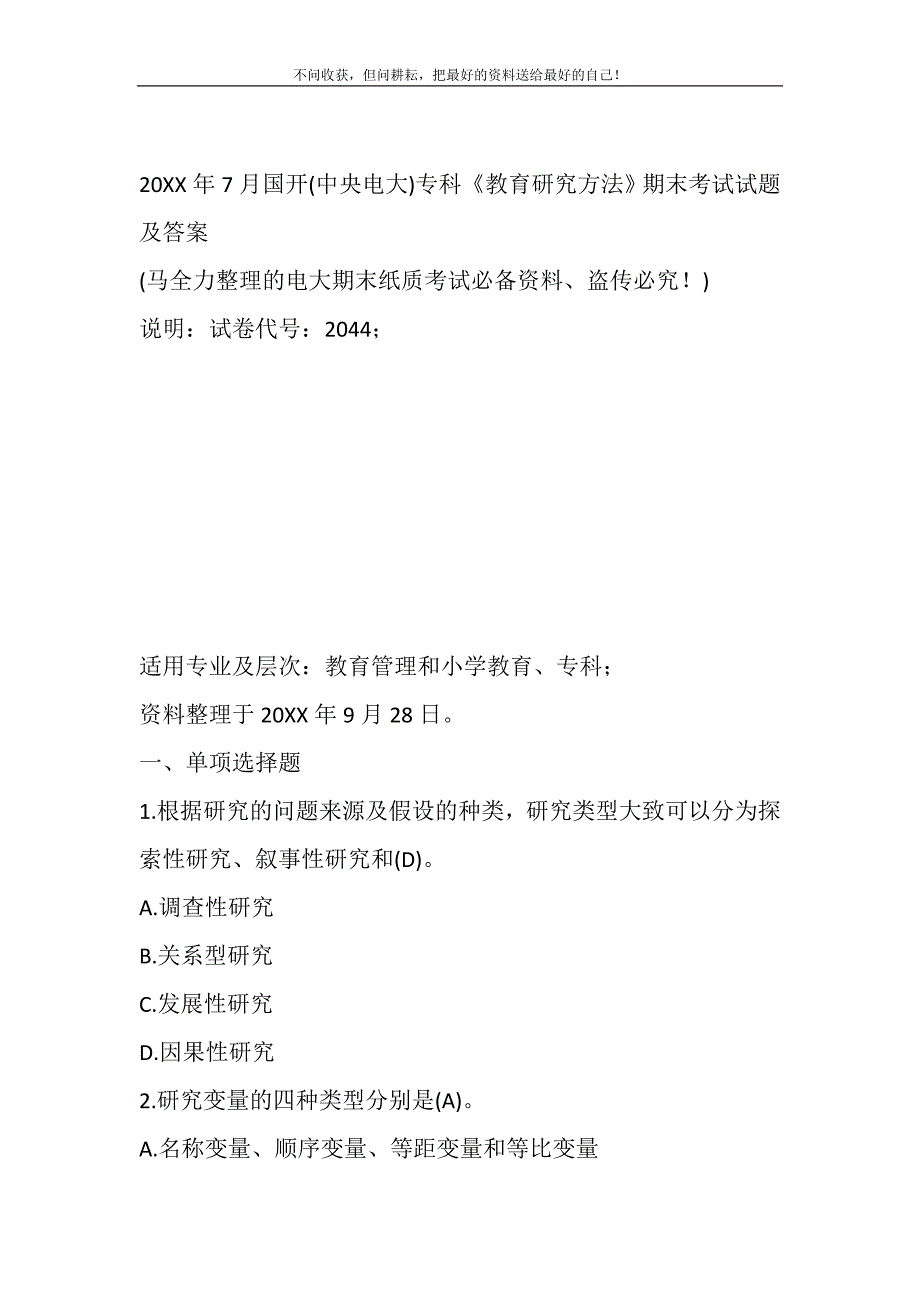 不问收获，但问耕耘，把最好的资料送给最好的自己！

20XX 年 7 月国开(中央电大)专科《教育研究方法》期末考试试题及答案

(马全力整理的电大期末纸质考试必备资料、盗传必究！)

说明：试卷代号：2044；

适用专业及层次：教育管理和小学教育、专科；

资料整理于 20XX 年 9 月 28 日。

一、单项选择题

1.根据研究的问题来源及假设的种类，研究类型大致可以分为探索性研究、叙事性研究和(D)。

A.调查性研究

B.关系型研究

C.发展性研究

D.因果性研究

2.研究变量的四种类型分别是(A)。

A.名称变量、顺序变量、等距变量和等比变量